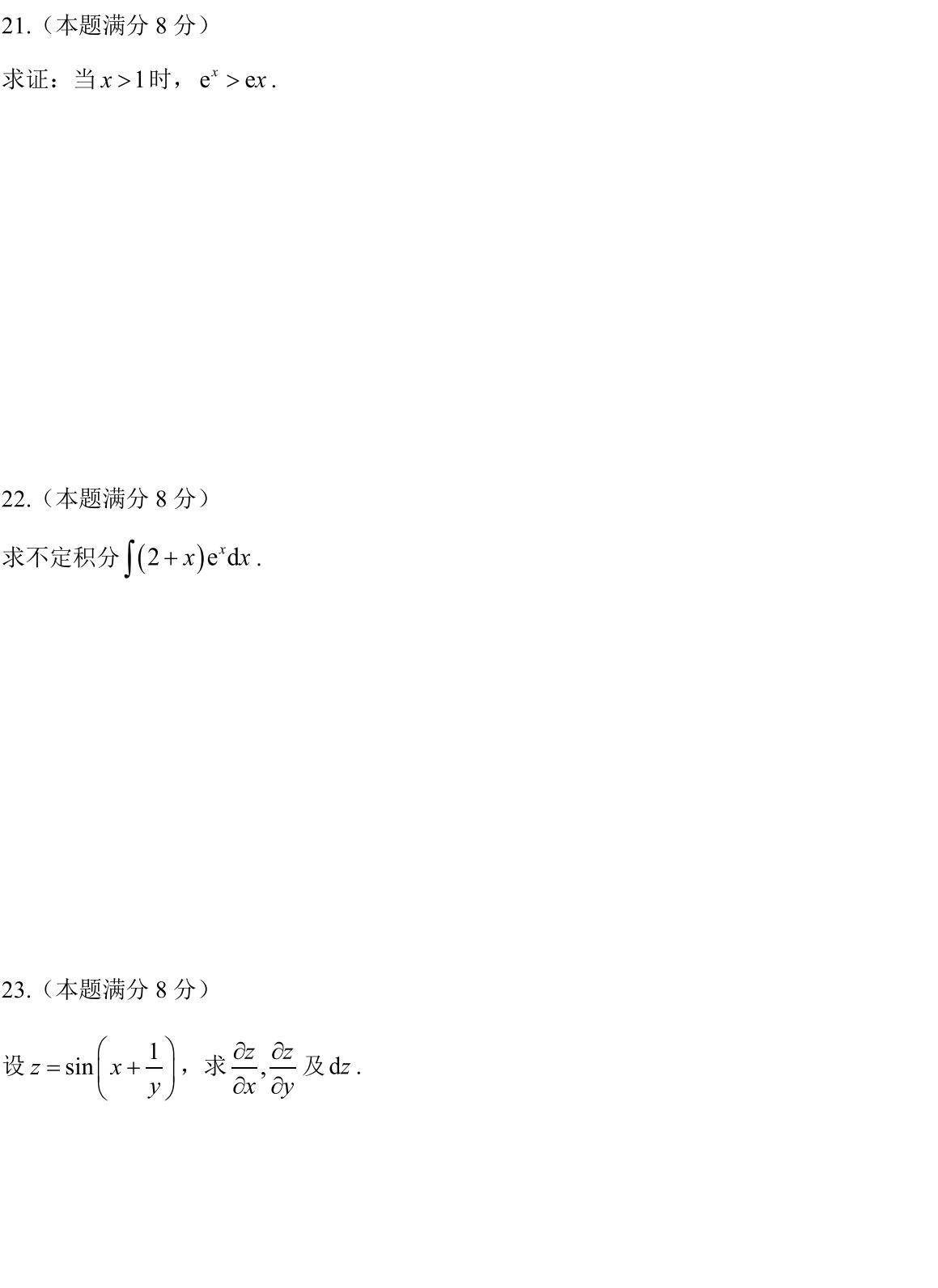 21.（本题满分8分）

求证：当$x>1$时，$e^x>ex$.

22.（本题满分8分）

求不定积分$\int(2+x)e^x dx$.

23.（本题满分8分）

设$z=\sin\left(x+\frac{1}{y}\right)$，求$\frac{\partial z}{\partial x},\frac{\partial z}{\partial y}$及$dz$.